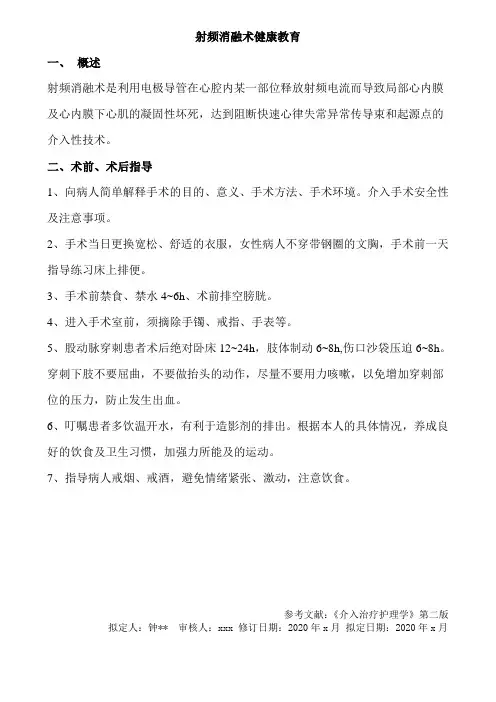 射频消融术健康教育

一、 概述

射频消融术是利用电极导管在心腔内某一部位释放射频电流而导致局部心内膜及心内膜下心肌的凝固性坏死，达到阻断快速心律失常异常传导束和起源点的介入性技术。

二、术前、术后指导

1、向病人简单解释手术的目的、意义、手术方法、手术环境。介入手术安全性及注意事项。

2、手术当日更换宽松、舒适的衣服，女性病人不穿带钢圈的文胸，手术前一天指导练习床上排便。

3、手术前禁食、禁水 4~6h、术前排空膀胱。

4、进入手术室前，须摘除手镯、戒指、手表等。

5、股动脉穿刺患者术后绝对卧床 12~24h，肢体制动 6~8h,伤口沙袋压迫 6~8h。穿刺下肢不要屈曲，不要做抬头的动作，尽量不要用力咳嗽，以免增加穿刺部位的压力，防止发生出血。

6、叮嘱患者多饮温开水，有利于造影剂的排出。根据本人的具体情况，养成良好的饮食及卫生习惯，加强力所能及的运动。

7、指导病人戒烟、戒酒，避免情绪紧张、激动，注意饮食。

参考文献：《介入治疗护理学》第二版

拟定人：钟** 审核人：xxx 修订日期：2020 年 x 月 拟定日期：2020 年 x 月